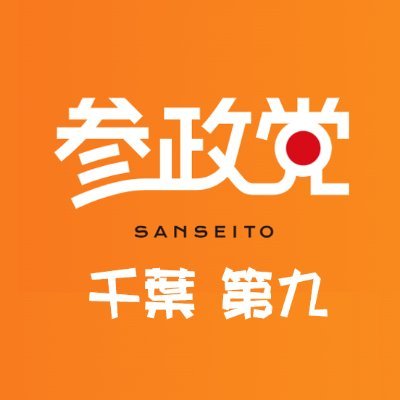 参政党

SANSEITO

千葉 第九